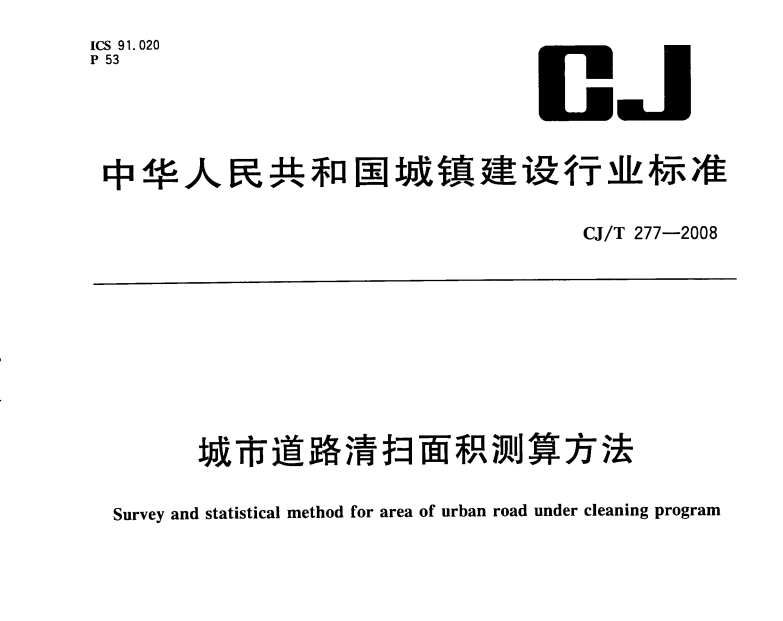 ICS 91.020
P 53

CJ

中华人民共和国城镇建设行业标准

CJ/T 277—2008

城市道路清扫面积测算方法

Survey and statistical method for area of urban road under cleaning program